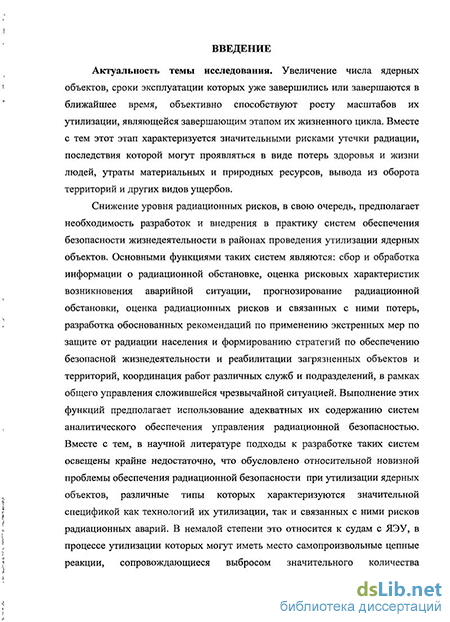 ВВЕДЕНИЕ

Актуальность темы исследования. Увеличение числа ядерных объектов, сроки эксплуатации которых уже завершились или завершаются в ближайшее время, объективно способствуют росту масштабов их утилизации, являющейся завершающим этапом их жизненного цикла. Вместе с тем этот этап характеризуется значительными рисками утечки радиации, последствия которой могут проявляться в виде потерь здоровья и жизни людей, утраты материальных и природных ресурсов, вывода из оборота территорий и других видов ущербов.

Снижение уровня радиационных рисков, в свою очередь, предполагает необходимость разработок и внедрения в практику систем обеспечения безопасности жизнедеятельности в районах проведения утилизации ядерных объектов. Основными функциями таких систем являются: сбор и обработка информации о радиационной обстановке, оценка рисковых характеристик возникновения аварийной ситуации, прогнозирование радиационной обстановки, оценка радиационных рисков и связанных с ними потерь, разработка обоснованных рекомендаций по применению экстренных мер по защите от радиации населения и формированию стратегий по обеспечению безопасной жизнедеятельности и реабилитации загрязненных объектов и территорий, координация работ различных служб и подразделений, в рамках общего управления сложившейся чрезвычайной ситуацией. Выполнение этих функций предполагает использование адекватных их содержанию систем аналитического обеспечения управления радиационной безопасностью. Вместе с тем, в научной литературе подходы к разработке таких систем освещены крайне недостаточно, что обусловлено относительной новизной проблемы обеспечения радиационной безопасности при утилизации ядерных объектов, различные типы которых характеризуются значительной спецификой как технологий их утилизации, так и связанных с ними рисков радиационных аварий. В немалой степени это относится к судам с ЯЭУ, в процессе утилизации которых могут иметь место самопроизвольные цепные реакции, сопровождающиеся выбросом значительного количества

dsLib.net
библиотека диссертаций